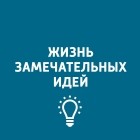 ЖИЗНЬ ЗАМЕЧАТЕЛЬНЫХ ИДЕЙ